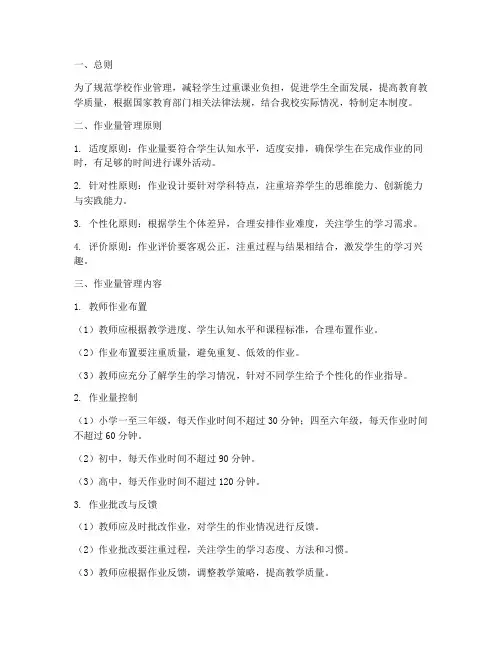 一、总则

为了规范学校作业管理，减轻学生过重课业负担，促进学生全面发展，提高教育教学质量，根据国家教育部门相关法律法规，结合我校实际情况，特制定本制度。

二、作业量管理原则

1. 适度原则：作业量要符合学生认知水平，适度安排，确保学生在完成作业的同时，有足够的时间进行课外活动。

2. 针对性原则：作业设计要针对学科特点，注重培养学生的思维能力、创新能力与实践能力。

3. 个性化原则：根据学生个体差异，合理安排作业难度，关注学生的学习需求。

4. 评价原则：作业评价要客观公正，注重过程与结果相结合，激发学生的学习兴趣。

三、作业量管理内容

1. 教师作业布置

（1）教师应根据教学进度、学生认知水平和课程标准，合理布置作业。

（2）作业布置要注重质量，避免重复、低效的作业。

（3）教师应充分了解学生的学习情况，针对不同学生给予个性化的作业指导。

2. 作业量控制

（1）小学一至三年级，每天作业时间不超过 30 分钟；四至六年级，每天作业时间不超过 60 分钟。

（2）初中，每天作业时间不超过 90 分钟。

（3）高中，每天作业时间不超过 120 分钟。

3. 作业批改与反馈

（1）教师应及时批改作业，对学生的作业情况进行反馈。

（2）作业批改要注重过程，关注学生的学习态度、方法和习惯。

（3）教师应根据作业反馈，调整教学策略，提高教学质量。